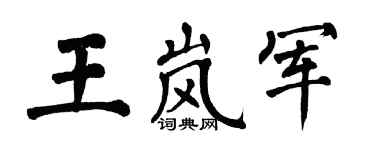 王岚军
词典网